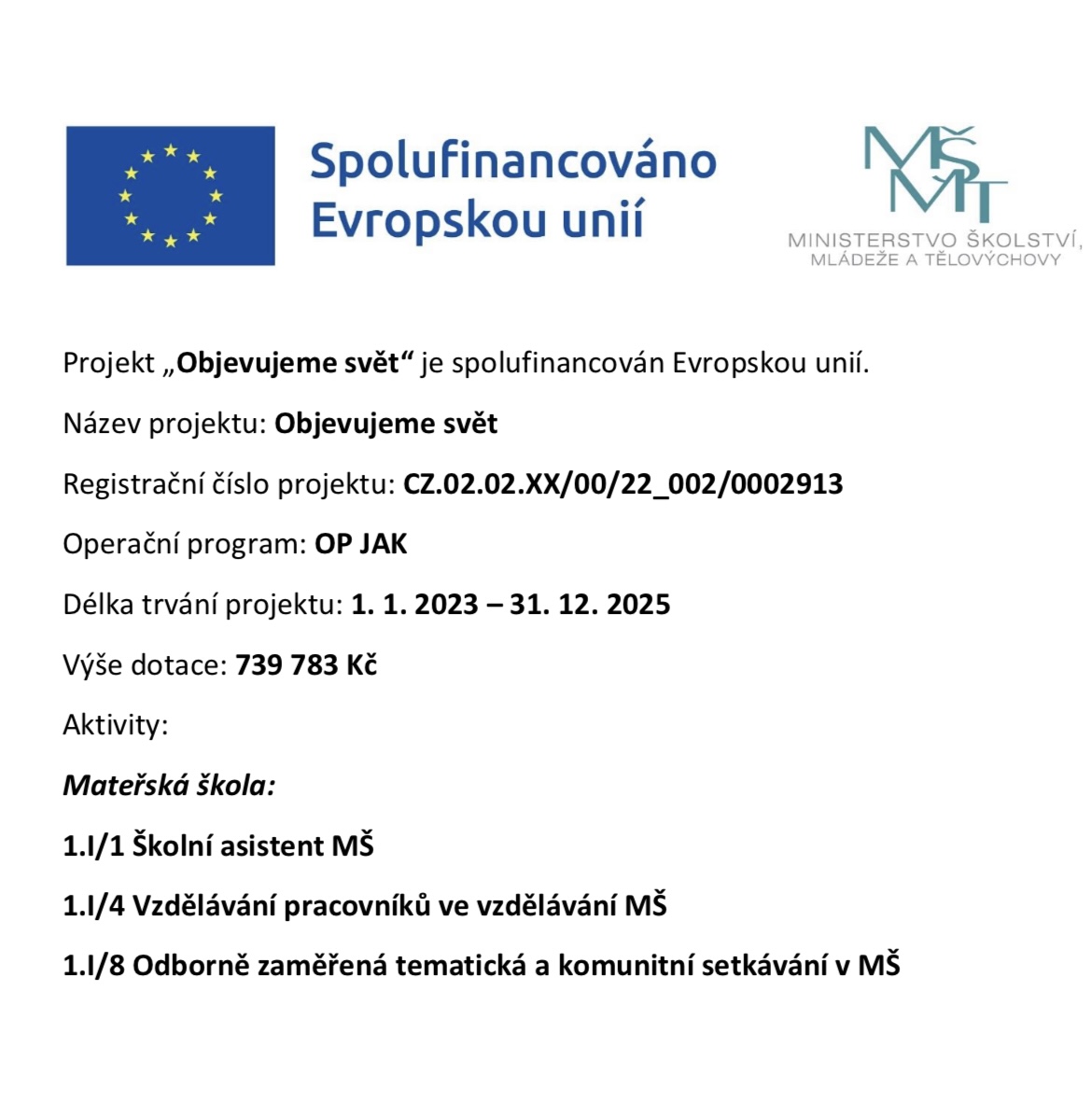 Spolufinancováno Evropskou unií

MŠMT
MINISTERSTVO ŠKOLSTVÍ, MLÁDEŽE A TĚLOVÝCHOVY

Projekt „Objevujeme svět“ je spolufinancován Evropskou unií.

Název projektu: Objevujeme svět

Registrační číslo projektu: CZ.02.02.XX/00/22_002/0002913

Operační program: OP JAK

Délka trvání projektu: 1. 1. 2023 – 31. 12. 2025

Výše dotace: 739 783 Kč

Aktivity:

Mateřská škola:

1.I/1 Školní asistent MŠ

1.I/4 Vzdělávání pracovníků ve vzdělávání MŠ

1.I/8 Odborně zaměřená tematická a komunitní setkávání v MŠ